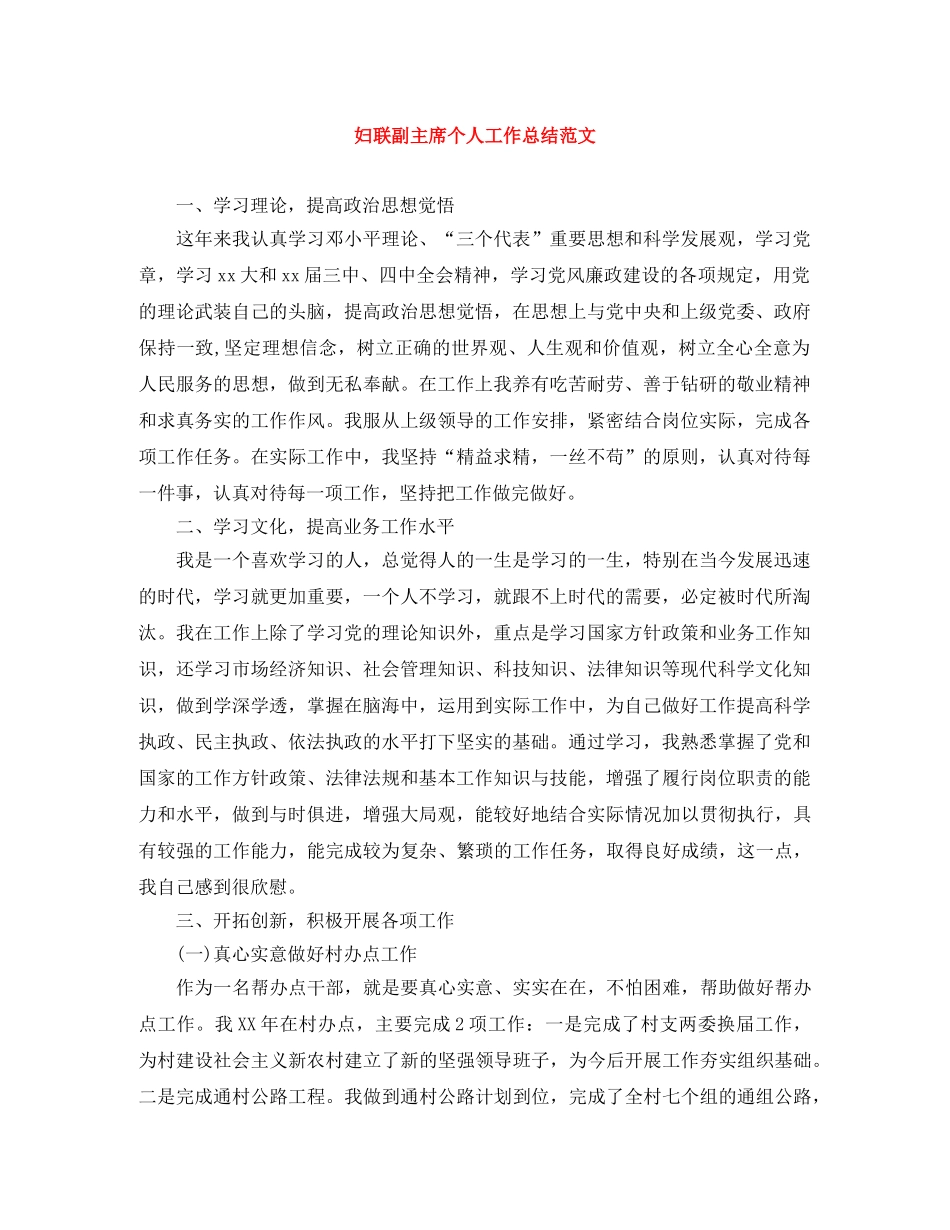 妇联副主席个人工作总结范文

一、学习理论，提高政治思想觉悟

这年来我认真学习邓小平理论、“三个代表”重要思想和科学发展观，学习党章，学习xx大和xx届三中、四中全会精神，学习党风廉政建设的各项规定，用党的理论武装自己的头脑，提高政治思想觉悟，在思想上与党中央和上级党委、政府保持一致,坚定理想信念，树立正确的世界观、人生观和价值观，树立全心全意为人民服务的思想，做到无私奉献。在工作上我养有吃苦耐劳、善于钻研的敬业精神和求真务实的工作作风。我服从上级领导的工作安排，紧密结合岗位实际，完成各项工作任务。在实际工作中，我坚持“精益求精，一丝不苟”的原则，认真对待每一件事，认真对待每一项工作，坚持把工作做完做好。

二、学习文化，提高业务工作水平

我是一个喜欢学习的人，总觉得人的一生是学习的一生，特别在当今发展迅速的时代，学习就更加重要，一个人不学习，就跟不上时代的需要，必定被时代所淘汰。我在工作上除了学习党的理论知识外，重点是学习国家方针政策和业务工作知识，还学习市场经济知识、社会管理知识、科技知识、法律知识等现代科学文化知识，做到学深学透，掌握在脑海中，运用到实际工作中，为自己做好工作提高科学执政、民主执政、依法执政的水平打下坚实的基础。通过学习，我熟悉掌握了党和国家的工作方针政策、法律法规和基本工作知识与技能，增强了履行岗位职责的能力和水平，做到与时俱进，增强大局观，能较好地结合实际情况加以贯彻执行，具有较强的工作能力，能完成较为复杂、繁琐的工作任务，取得良好成绩，这一点，我自己感到很欣慰。

三、开拓创新，积极开展各项工作

(一)真心实意做好村办点工作

作为一名帮办点干部，就是要真心实意、实实在在，不怕困难，帮助做好帮办点工作。我XX年在村办点，主要完成2项工作：一是完成了村支两委换届工作，为村建设社会主义新农村建立了新的坚强领导班子，为今后开展工作夯实组织基础。二是完成通村公路工程。我做到通村公路计划到位，完成了全村七个组的通组公路，